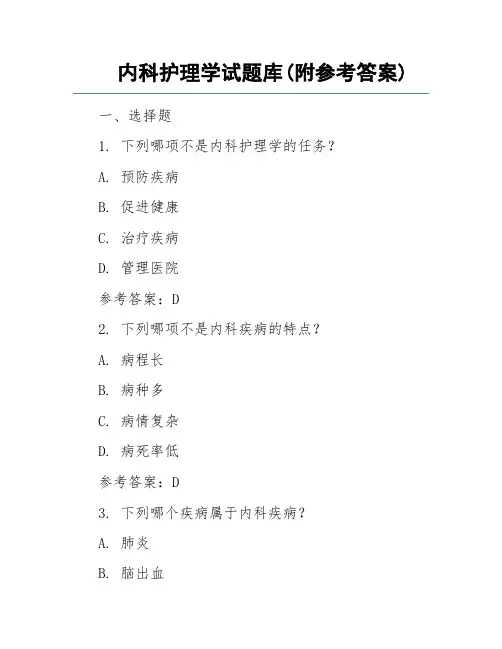 内科护理学试题库(附参考答案)

一、选择题

1. 下列哪项不是内科护理学的任务?

A. 预防疾病

B. 促进健康

C. 治疗疾病

D. 管理医院

参考答案:D

2. 下列哪项不是内科疾病的特点?

A. 病程长

B. 病种多

C. 病情复杂

D. 病死率低

参考答案:D

3. 下列哪个疾病属于内科疾病?

A. 肺炎

B. 脑出血